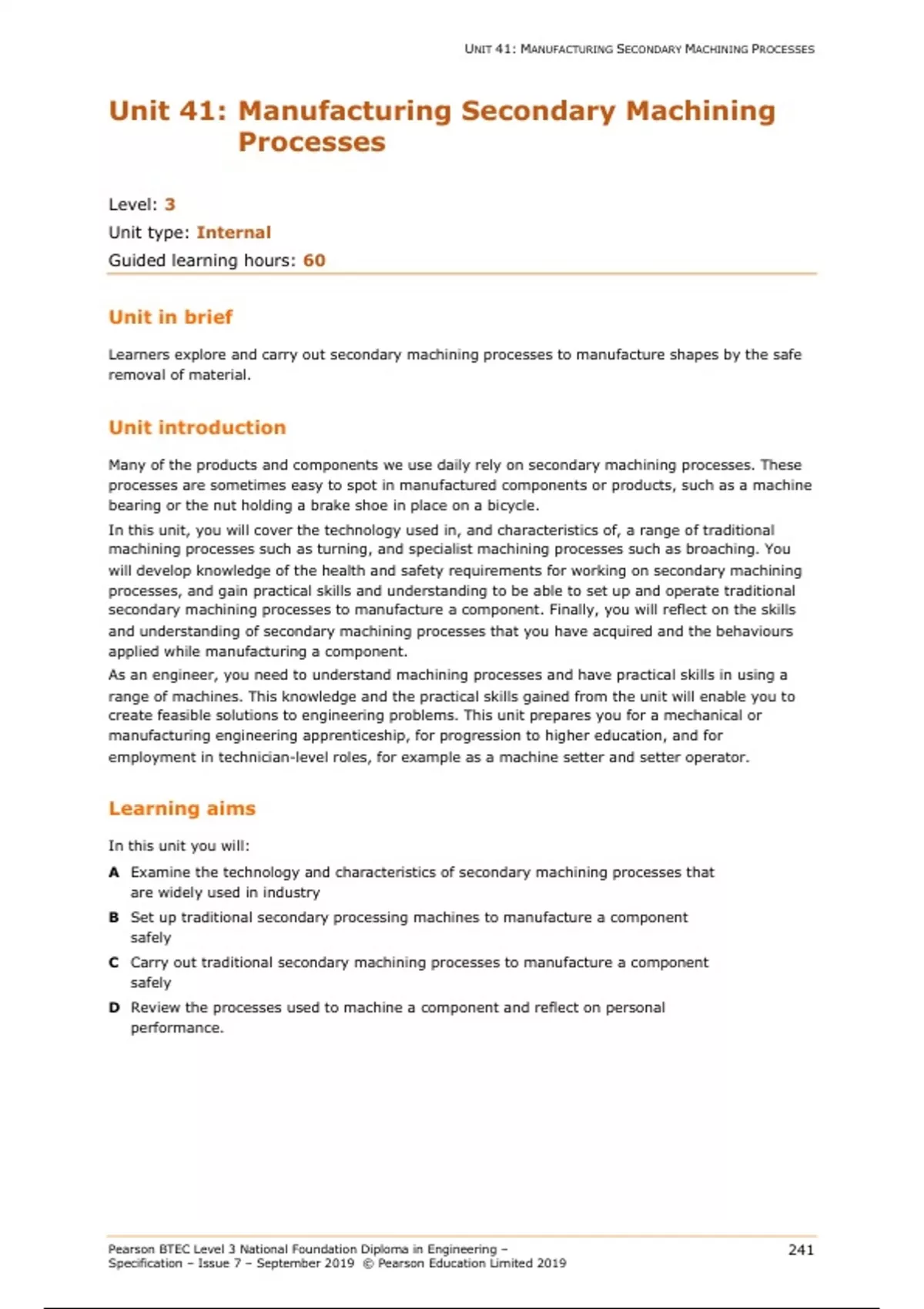 UNIT 41: MANUFACTURING SECONDARY MACHINING PROCESSES

Unit 41: Manufacturing Secondary Machining Processes

Level: 3
Unit type: Internal
Guided learning hours: 60

Unit in brief

Learners explore and carry out secondary machining processes to manufacture shapes by the safe removal of material.

Unit introduction

Many of the products and components we use daily rely on secondary machining processes. These processes are sometimes easy to spot in manufactured components or products, such as a machine bearing or the nut holding a brake shoe in place on a bicycle.

In this unit, you will cover the technology used in, and characteristics of, a range of traditional machining processes such as turning, and specialist machining processes such as broaching. You will develop knowledge of the health and safety requirements for working on secondary machining processes, and gain practical skills and understanding to be able to set up and operate traditional secondary machining processes to manufacture a component. Finally, you will reflect on the skills and understanding of secondary machining processes that you have acquired and the behaviours applied while manufacturing a component.

As an engineer, you need to understand machining processes and have practical skills in using a range of machines. This knowledge and the practical skills gained from the unit will enable you to create feasible solutions to engineering problems. This unit prepares you for a mechanical or manufacturing engineering apprenticeship, for progression to higher education, and for employment in technician-level roles, for example as a machine setter and setter operator.

Learning aims

In this unit you will:

A Examine the technology and characteristics of secondary machining processes that are widely used in industry

B Set up traditional secondary processing machines to manufacture a component safely

C Carry out traditional secondary machining processes to manufacture a component safely

D Review the processes used to machine a component and reflect on personal performance.

Pearson BTEC Level 3 National Foundation Diploma in Engineering –
Specification – Issue 7 – September 2019 © Pearson Education Limited 2019

241